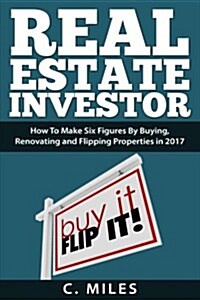 REAL ESTATE INVESTOR

How To Make Six Figures By Buying, Renovating and Flipping Properties in 2017

buy it
FLIP IT!

C. MILES